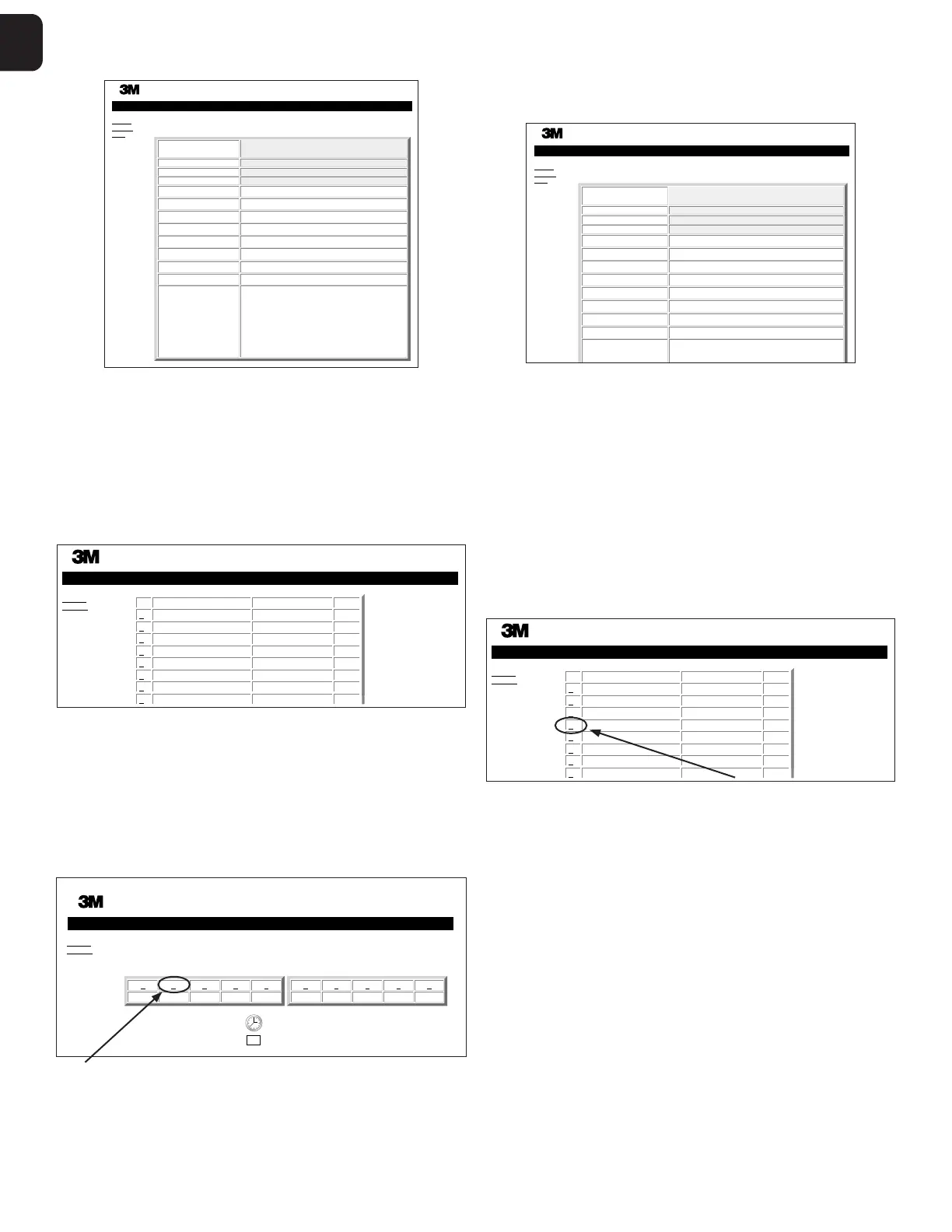 3M

3M

3M

3M

3M